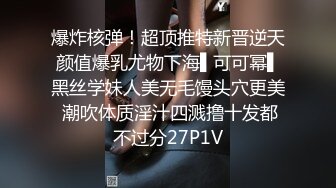 Y

爆炸核弹！超顶推特新晋逆天颜值爆乳尤物下海▌可可幂▌黑丝学妹人美无毛馒头穴更美 潮吹体质淫汁四溅撸十发都不过分27P1V